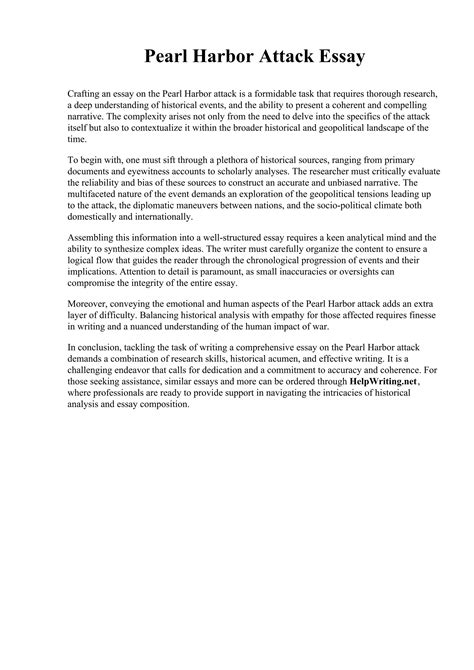 Pearl Harbor Attack Essay

Crafting an essay on the Pearl Harbor attack is a formidable task that requires thorough research, a deep understanding of historical events, and the ability to present a coherent and compelling narrative. The complexity arises not only from the need to delve into the specifics of the attack itself but also to contextualize it within the broader historical and geopolitical landscape of the time.

To begin with, one must sift through a plethora of historical sources, ranging from primary documents and eyewitness accounts to scholarly analyses. The researcher must critically evaluate the reliability and bias of these sources to construct an accurate and unbiased narrative. The multifaceted nature of the event demands an exploration of the geopolitical tensions leading up to the attack, the diplomatic maneuvers between nations, and the socio-political climate both domestically and internationally.

Assembling this information into a well-structured essay requires a keen analytical mind and the ability to synthesize complex ideas. The writer must carefully organize the content to ensure a logical flow that guides the reader through the chronological progression of events and their implications. Attention to detail is paramount, as small inaccuracies or oversights can compromise the integrity of the entire essay.

Moreover, conveying the emotional and human aspects of the Pearl Harbor attack adds an extra layer of difficulty. Balancing historical analysis with empathy for those affected requires finesse in writing and a nuanced understanding of the human impact of war.

In conclusion, tackling the task of writing a comprehensive essay on the Pearl Harbor attack demands a combination of research skills, historical acumen, and effective writing. It is a challenging endeavor that calls for dedication and a commitment to accuracy and coherence. For those seeking assistance, similar essays and more can be ordered through HelpWriting.net, where professionals are ready to provide support in navigating the intricacies of historical analysis and essay composition.